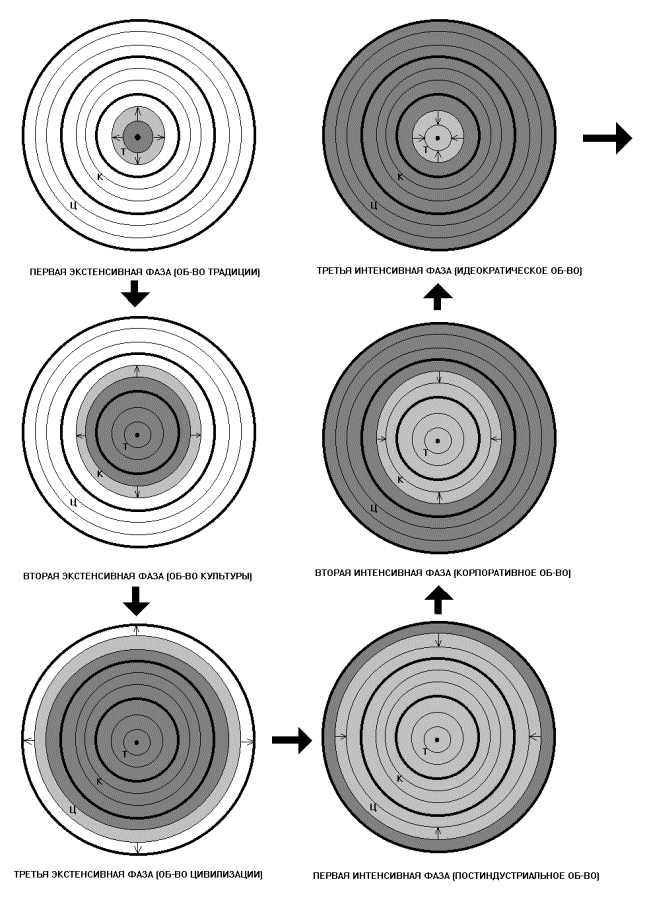 Т
К
Ц

ПЕРВАЯ ЭКСТЕНСИВНАЯ ФАЗА (ОБ-ВО ТРАДИЦИИ)

Т
К
Ц

ВТОРАЯ ЭКСТЕНСИВНАЯ ФАЗА (ОБ-ВО КУЛЬТУРЫ)

Т
К
Ц

ТРЕТЬЯ ЭКСТЕНСИВНАЯ ФАЗА (ОБ-ВО ЦИВИЛИЗАЦИИ)

Т
К
Ц

ТРЕТЬЯ ИНТЕНСИВНАЯ ФАЗА (ИДЕОКРАТИЧЕСКОЕ ОБ-ВО)

Т
К
Ц

ВТОРАЯ ИНТЕНСИВНАЯ ФАЗА (КОРПОРАТИВНОЕ ОБ-ВО)

Т
К
Ц

ПЕРВАЯ ИНТЕНСИВНАЯ ФАЗА (ПОСТИНДУСТРИАЛЬНОЕ ОБ-ВО)